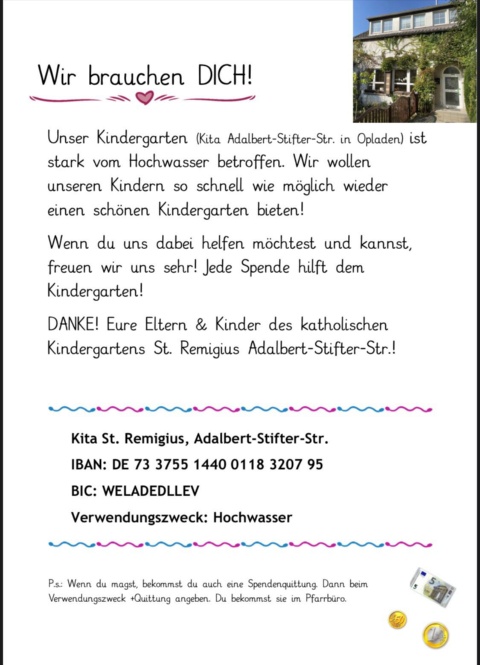 Wir brauchen DICH!

Unser Kindergarten (Kita Adalbert-Stifter-Str. in Opladen) ist stark vom Hochwasser betroffen. Wir wollen unseren Kindern so schnell wie möglich wieder einen schönen Kindergarten bieten!

Wenn du uns dabei helfen möchtest und kannst, freuen wir uns sehr! Jede Spende hilft dem Kindergarten!

DANKE! Eure Eltern & Kinder des katholischen Kindergartens St. Remigius Adalbert-Stifter-Str.!

Kita St. Remigius, Adalbert-Stifter-Str.

IBAN: DE 73 3755 1440 0118 3207 95

BIC: WELADEDLLEV

Verwendungszweck: Hochwasser

P.s.: Wenn du magst, bekommst du auch eine Spendenquittung. Dann beim Verwendungszweck +Quittung angeben. Du bekommst sie im Pfarrbüro.